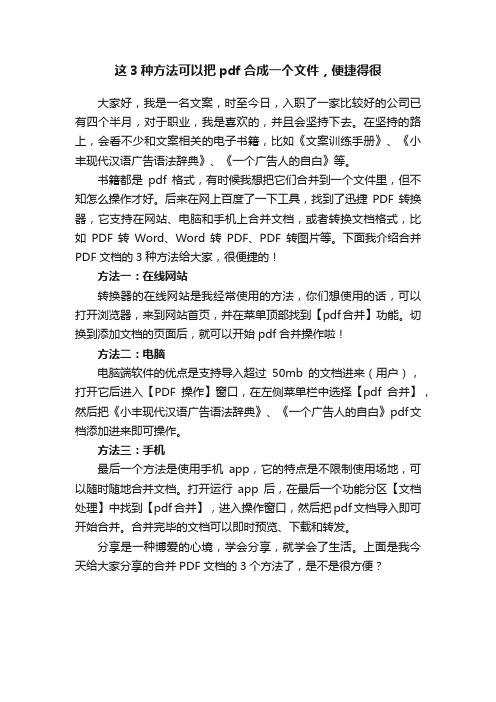 这 3 种方法可以把 pdf 合成一个文件，便捷得很

大家好，我是一名文案，时至今日，入职了一家比较好的公司已有四个半月，对于职业，我是喜欢的，并且会坚持下去。在坚持的路上，会看不少和文案相关的电子书籍，比如《文案训练手册》、《小丰现代汉语广告语法辞典》、《一个广告人的自白》等。

书籍都是 pdf 格式，有时候我想把它们合并到一个文件里，但不知怎么操作才好。后来在网上百度了一下工具，找到了迅捷 PDF 转换器，它支持在网站、电脑和手机上合并文档，或者转换文档格式，比如 PDF 转 Word、Word 转 PDF、PDF 转图片等。下面我介绍合并 PDF 文档的 3 种方法给大家，很便捷的！

方法一：在线网站

转换器的在线网站是我经常使用的方法，你们想使用的话，可以打开浏览器，来到网站首页，并在菜单顶部找到【pdf 合并】功能。切换到添加文档的页面后，就可以开始 pdf 合并操作啦！

方法二：电脑

电脑端软件的优点是支持导入超过 50mb 的文档进来（用户），打开它后进入【PDF 操作】窗口，在左侧菜单栏中选择【pdf 合并】，然后把《小丰现代汉语广告语法辞典》、《一个广告人的自白》pdf 文档添加进来即可操作。

方法三：手机

最后一个方法是使用手机 app，它的特点是不限制使用场地，可以随时随地合并文档。打开运行 app 后，在最后一个功能分区【文档处理】中找到【pdf 合并】，进入操作窗口，然后把 pdf 文档导入即可开始合并。合并完毕的文档可以即时预览、下载和转发。

分享是一种博爱的心境，学会分享，就学会了生活。上面是我今天给大家分享的合并 PDF 文档的 3 个方法了，是不是很方便？